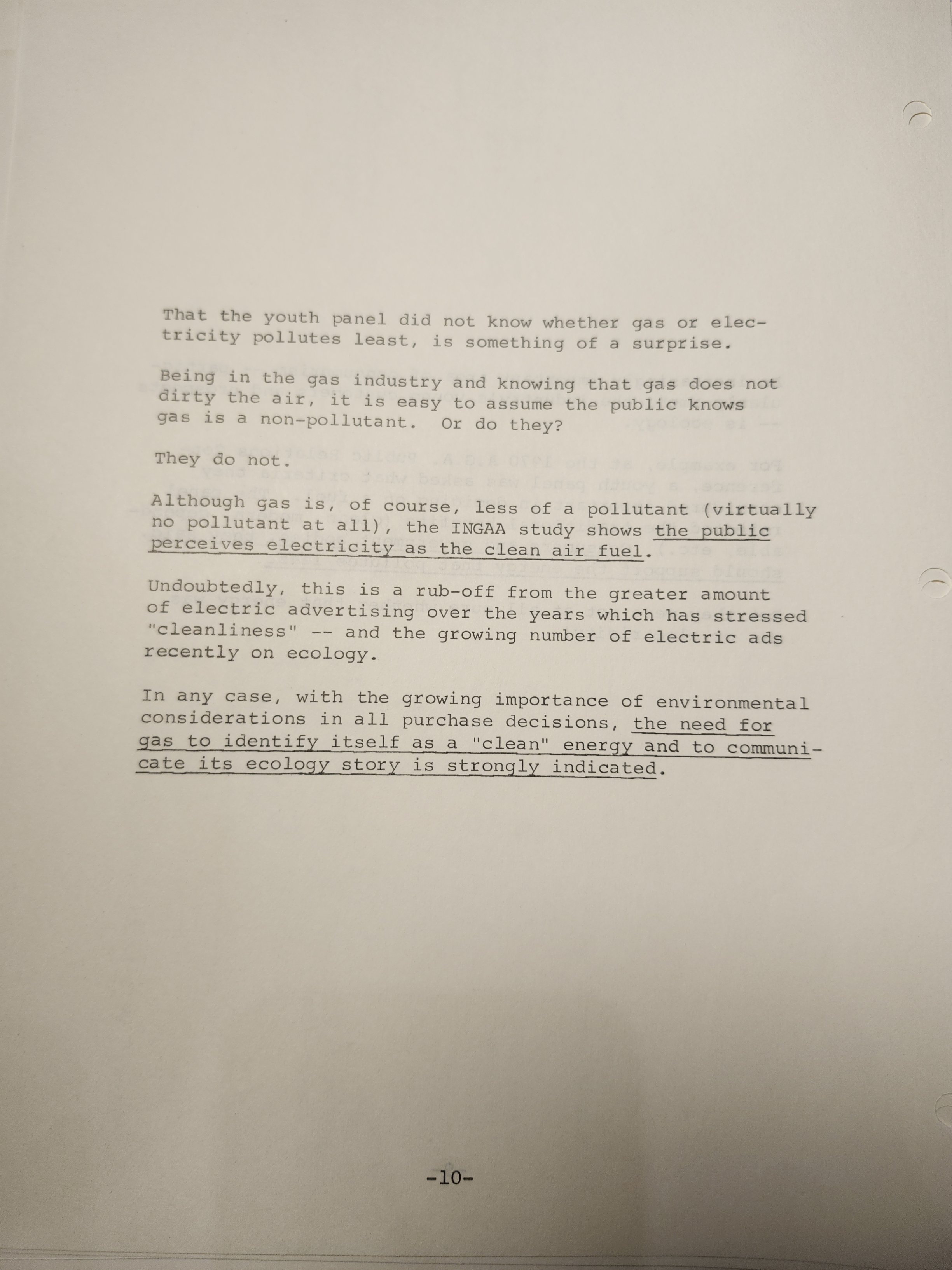 That the youth panel did not know whether gas or electricity pollutes least, is something of a surprise.

Being in the gas industry and knowing that gas does not dirty the air, it is easy to assume the public knows gas is a non-pollutant. Or do they?

They do not.

Although gas is, of course, less of a pollutant (virtually no pollutant at all), the INGAA study shows the public perceives electricity as the clean air fuel.

Undoubtedly, this is a rub-off from the greater amount of electric advertising over the years which has stressed "cleanliness" -- and the growing number of electric ads recently on ecology.

In any case, with the growing importance of environmental considerations in all purchase decisions, the need for gas to identify itself as a "clean" energy and to communicate its ecology story is strongly indicated.

-10-